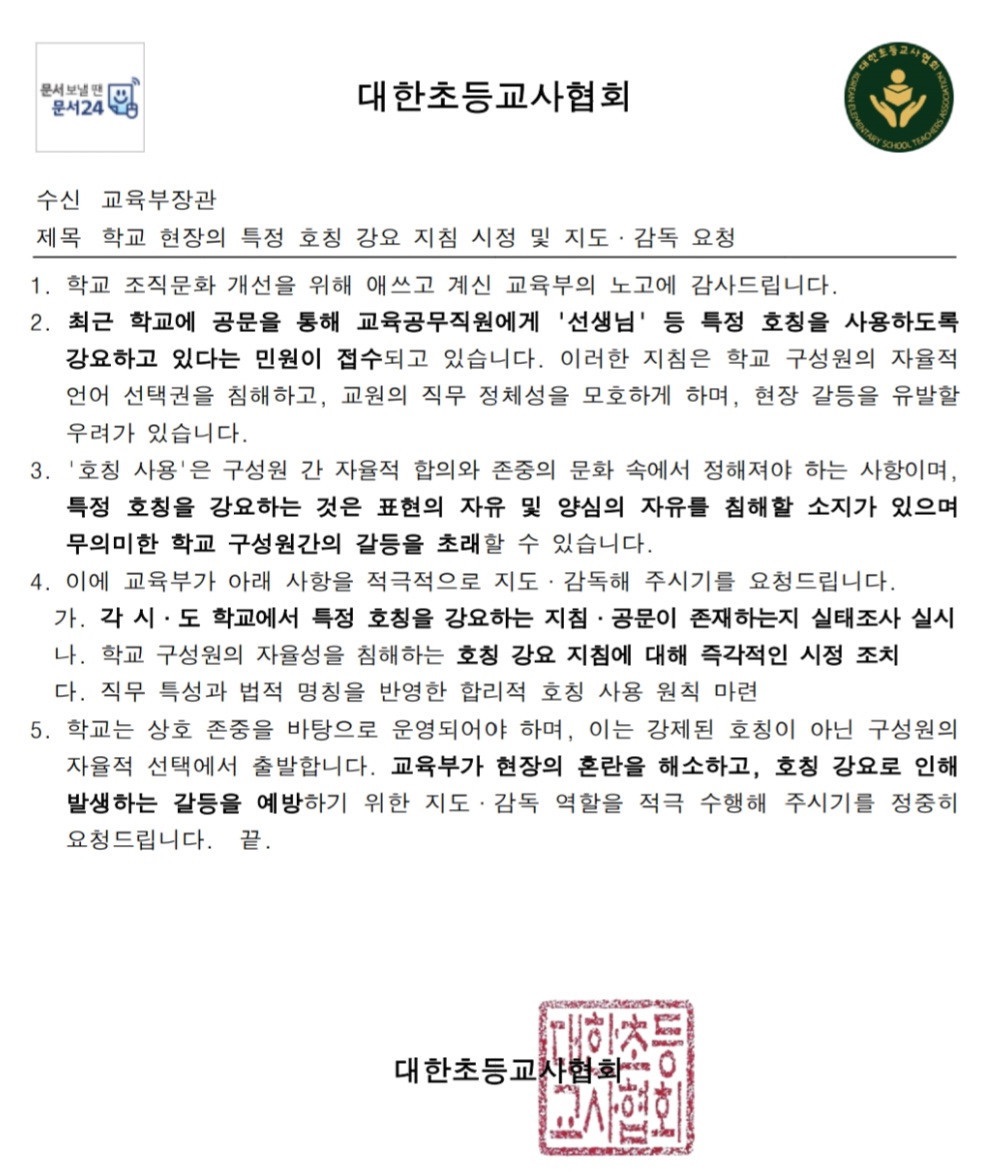 문서 보낼 땐
문서24

대한초등교사협회

대한초등교사협회
KOREAN ELEMENTARY SCHOOL TEACHERS ASSOCIATION

수신 교육부장관
제목 학교 현장의 특정 호칭 강요 지침 시정 및 지도 · 감독 요청

1. 학교 조직문화 개선을 위해 애쓰고 계신 교육부의 노고에 감사드립니다.

2. 최근 학교에 공문을 통해 교육공무직원에게 '선생님' 등 특정 호칭을 사용하도록 강요하고 있다는 민원이 접수되고 있습니다. 이러한 지침은 학교 구성원의 자율적 언어 선택권을 침해하고, 교원의 직무 정체성을 모호하게 하며, 현장 갈등을 유발할 우려가 있습니다.

3. '호칭 사용'은 구성원 간 자율적 합의와 존중의 문화 속에서 정해져야 하는 사항이며, 특정 호칭을 강요하는 것은 표현의 자유 및 양심의 자유를 침해할 소지가 있으며 무의미한 학교 구성원간의 갈등을 초래할 수 있습니다.

4. 이에 교육부가 아래 사항을 적극적으로 지도 · 감독해 주시기를 요청드립니다.
가. 각 시 · 도 학교에서 특정 호칭을 강요하는 지침 · 공문이 존재하는지 실태조사 실시
나. 학교 구성원의 자율성을 침해하는 호칭 강요 지침에 대해 즉각적인 시정 조치
다. 직무 특성과 법적 명칭을 반영한 합리적 호칭 사용 원칙 마련

5. 학교는 상호 존중을 바탕으로 운영되어야 하며, 이는 강제된 호칭이 아닌 구성원의 자율적 선택에서 출발합니다. 교육부가 현장의 혼란을 해소하고, 호칭 강요로 인해 발생하는 갈등을 예방하기 위한 지도 · 감독 역할을 적극 수행해 주시기를 정중히 요청드립니다. 끝.

대한초등교사협회

대한초등교사협회